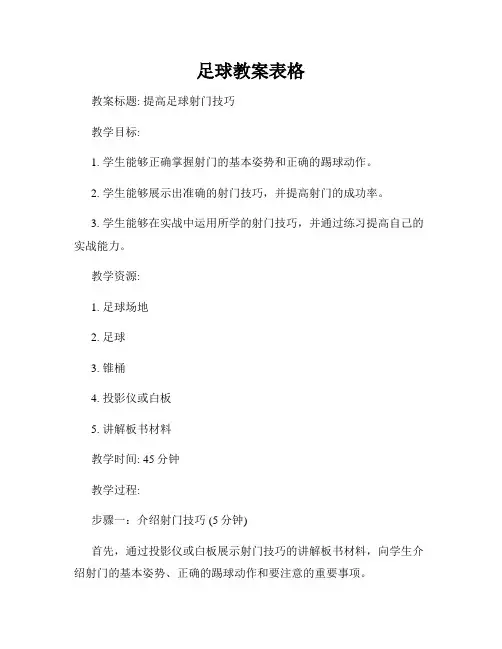 足球教案表格

教案标题: 提高足球射门技巧

教学目标:

1. 学生能够正确掌握射门的基本姿势和正确的踢球动作。

2. 学生能够展示出准确的射门技巧，并提高射门的成功率。

3. 学生能够在实战中运用所学的射门技巧，并通过练习提高自己的实战能力。

教学资源:

1. 足球场地

2. 足球

3. 锥桶

4. 投影仪或白板

5. 讲解板书材料

教学时间: 45 分钟

教学过程:

步骤一：介绍射门技巧 (5 分钟)

首先，通过投影仪或白板展示射门技巧的讲解板书材料，向学生介绍射门的基本姿势、正确的踢球动作和要注意的重要事项。